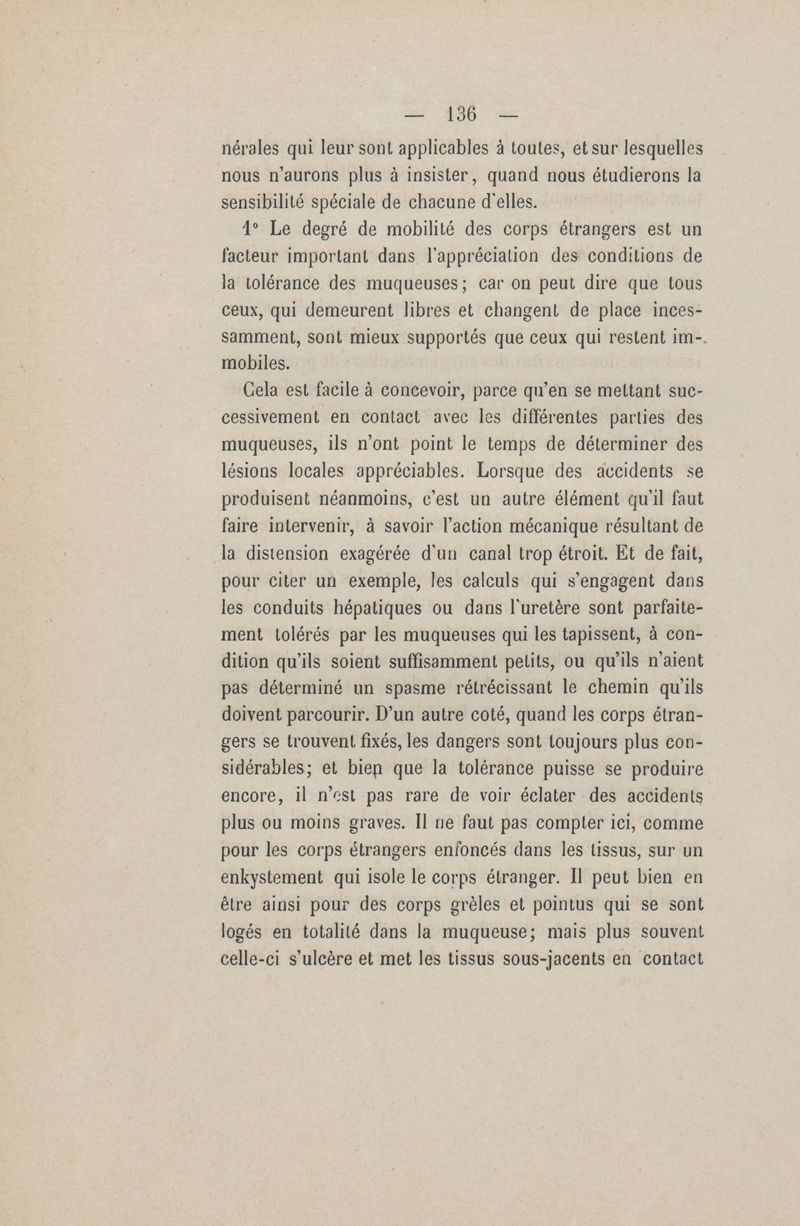 — 136 —

nérales qui leur sont applicables à toutes, et sur lesquelles nous n'aurons plus à insister, quand nous étudierons la sensibilité spéciale de chacune d'elles.

1° Le degré de mobilité des corps étrangers est un facteur important dans l'appréciation des conditions de la tolérance des muqueuses; car on peut dire que tous ceux, qui demeurent libres et changent de place incessamment, sont mieux supportés que ceux qui restent immobiles.

Cela est facile à concevoir, parce qu'en se mettant successivement en contact avec les différentes parties des muqueuses, ils n'ont point le temps de déterminer des lésions locales appréciables. Lorsque des accidents se produisent néanmoins, c'est un autre élément qu'il faut faire intervenir, à savoir l'action mécanique résultant de la distension exagérée d'un canal trop étroit. Et de fait, pour citer un exemple, les calculs qui s'engagent dans les conduits hépatiques ou dans l'uretère sont parfaitement tolérés par les muqueuses qui les tapissent, à condition qu'ils soient suffisamment petits, ou qu'ils n'aient pas déterminé un spasme rétrécissant le chemin qu'ils doivent parcourir. D'un autre coté, quand les corps étrangers se trouvent fixés, les dangers sont toujours plus considérables; et bien que la tolérance puisse se produire encore, il n'est pas rare de voir éclater des accidents plus ou moins graves. Il ne faut pas compter ici, comme pour les corps étrangers enfoncés dans les tissus, sur un enkystement qui isole le corps étranger. Il peut bien en être ainsi pour des corps grèles et pointus qui se sont logés en totalité dans la muqueuse; mais plus souvent celle-ci s'ulcère et met les tissus sous-jacents en contact